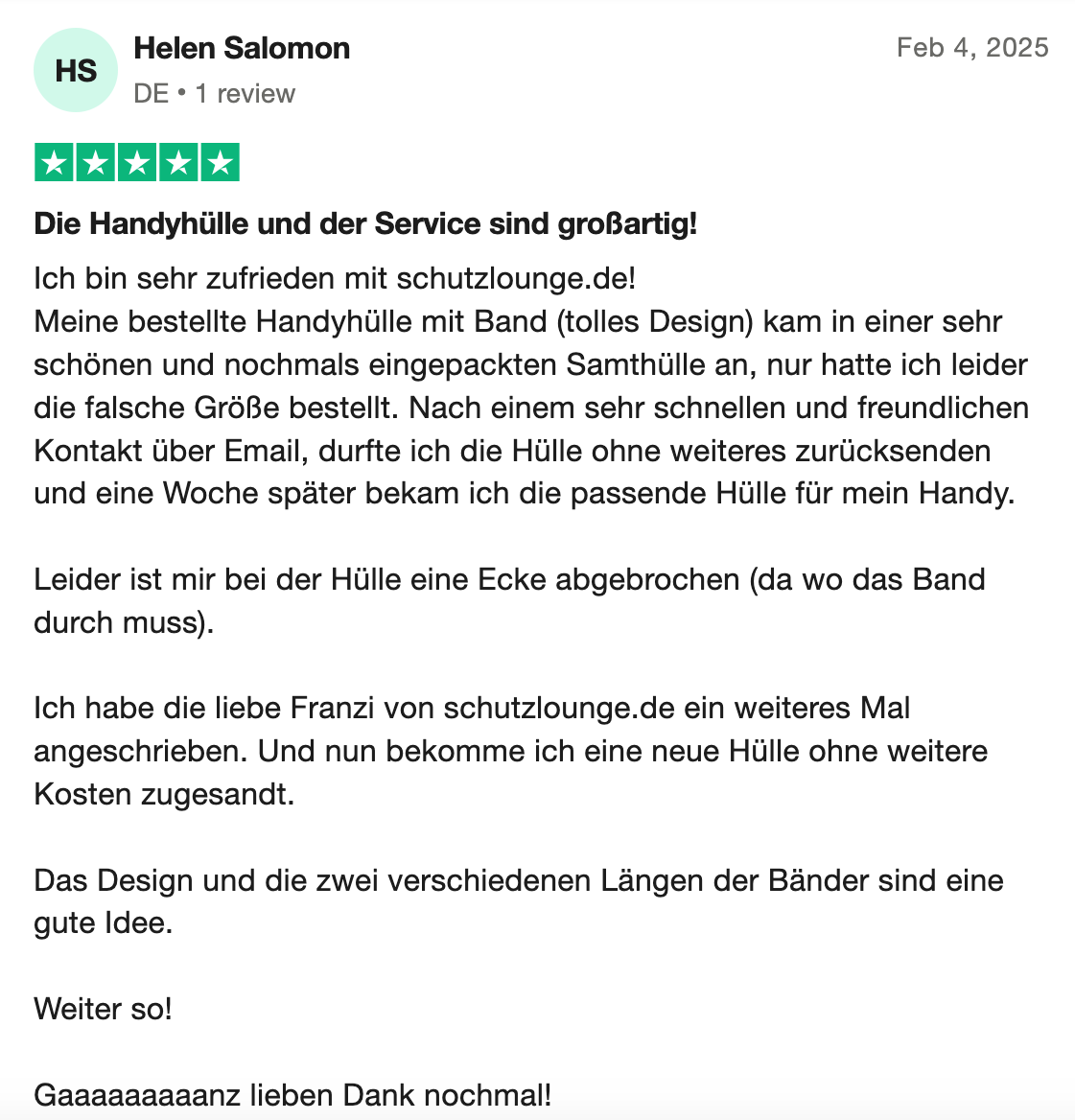 HS

Helen Salomon

DE • 1 review

Feb 4, 2025

Die Handyhülle und der Service sind großartig!

Ich bin sehr zufrieden mit schutzlounge.de!
Meine bestellte Handyhülle mit Band (tolles Design) kam in einer sehr schönen und nochmals eingepackten Samthülle an, nur hatte ich leider die falsche Größe bestellt. Nach einem sehr schnellen und freundlichen Kontakt über Email, durfte ich die Hülle ohne weiteres zurücksenden und eine Woche später bekam ich die passende Hülle für mein Handy.

Leider ist mir bei der Hülle eine Ecke abgebrochen (da wo das Band durch muss).

Ich habe die liebe Franzi von schutzlounge.de ein weiteres Mal angeschrieben. Und nun bekomme ich eine neue Hülle ohne weitere Kosten zugesandt.

Das Design und die zwei verschiedenen Längen der Bänder sind eine gute Idee.

Weiter so!

Gaaaaaaaaanz lieben Dank nochmal!